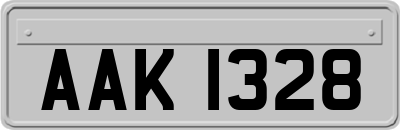 AAK 1328